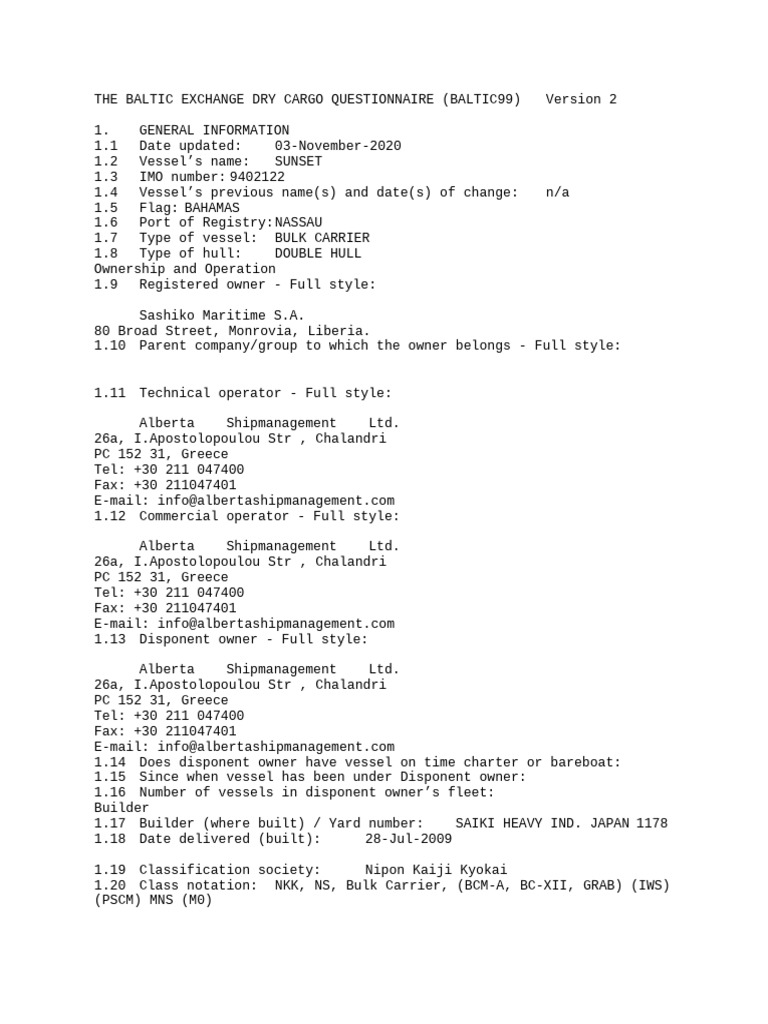 THE BALTIC EXCHANGE DRY CARGO QUESTIONNAIRE (BALTIC99)   Version 2

1.    GENERAL INFORMATION
1.1   Date updated:    03-November-2020
1.2   Vessel's name:   SUNSET
1.3   IMO number: 9402122
1.4   Vessel's previous name(s) and date(s) of change:   n/a
1.5   Flag: BAHAMAS
1.6   Port of Registry: NASSAU
1.7   Type of vessel:  BULK CARRIER
1.8   Type of hull:    DOUBLE HULL
Ownership and Operation
1.9   Registered owner - Full style:

Sashiko Maritime S.A.
80 Broad Street, Monrovia, Liberia.
1.10  Parent company/group to which the owner belongs - Full style:

1.11  Technical operator - Full style:

Alberta    Shipmanagement    Ltd.
26a, I.Apostolopoulou Str , Chalandri
PC 152 31, Greece
Tel: +30 211 047400
Fax: +30 211047401
E-mail: info@albertashipmanagement.com
1.12  Commercial operator - Full style:

Alberta    Shipmanagement    Ltd.
26a, I.Apostolopoulou Str , Chalandri
PC 152 31, Greece
Tel: +30 211 047400
Fax: +30 211047401
E-mail: info@albertashipmanagement.com
1.13  Disponent owner - Full style:

Alberta    Shipmanagement    Ltd.
26a, I.Apostolopoulou Str , Chalandri
PC 152 31, Greece
Tel: +30 211 047400
Fax: +30 211047401
E-mail: info@albertashipmanagement.com
1.14  Does disponent owner have vessel on time charter or bareboat:
1.15  Since when vessel has been under Disponent owner:
1.16  Number of vessels in disponent owner's fleet:
Builder
1.17  Builder (where built) / Yard number:    SAIKI HEAVY IND. JAPAN 1178
1.18  Date delivered (built):      28-Jul-2009

1.19  Classification society:      Nipon Kaiji Kyokai
1.20  Class notation:  NKK, NS, Bulk Carrier, (BCM-A, BC-XII, GRAB) (IWS) (PSCM) MNS (M0)